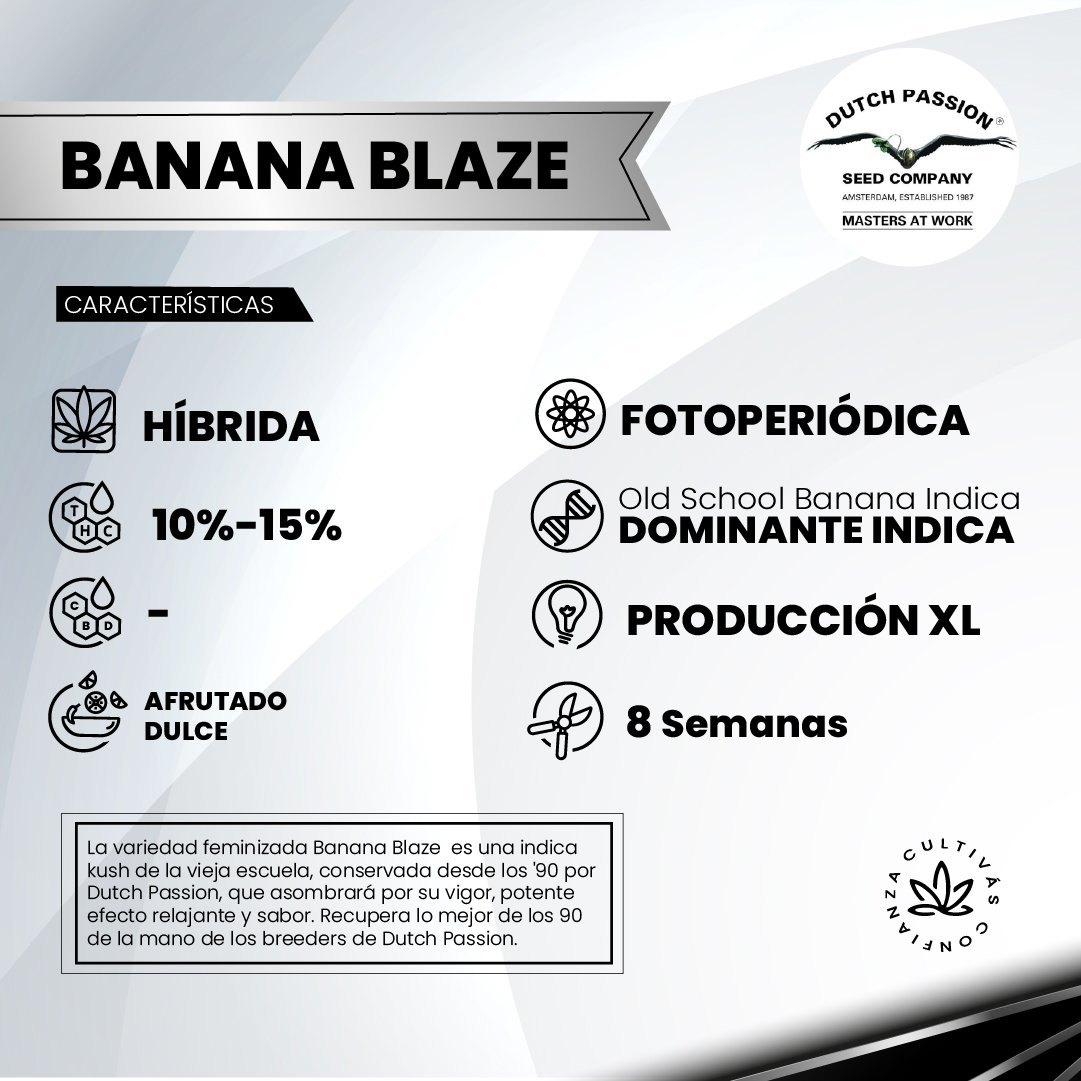 BANANA BLAZE

DUTCH PASSION®
SEED COMPANY
AMSTERDAM, ESTABLISHED 1987
MASTERS AT WORK

CARACTERÍSTICAS

HÍBRIDA

THC 10%-15%

CBD -

AFRUTADO
DULCE

FOTOPERIÓDICA

Old School Banana Indica
DOMINANTE INDICA

PRODUCCIÓN XL

8 Semanas

La variedad feminizada Banana Blaze es una indica kush de la vieja escuela, conservada desde los '90 por Dutch Passion, que asombrará por su vigor, potente efecto relajante y sabor. Recupera lo mejor de los 90 de la mano de los breeders de Dutch Passion.

CULTIVÁS CONFIANZA